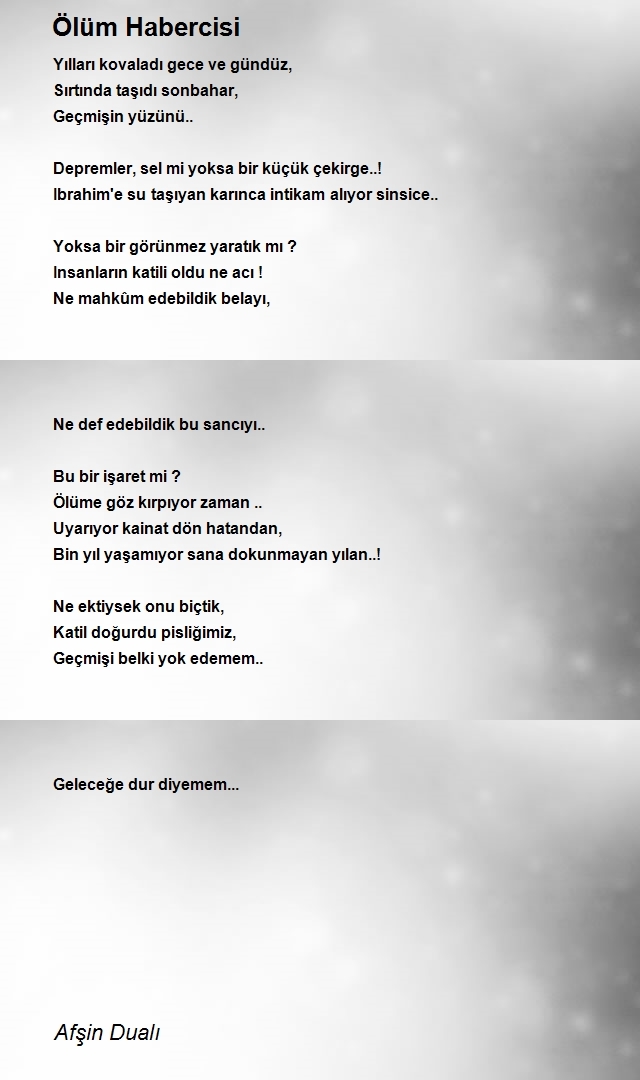 Ölüm Habercisi

Yılları kovaladı gece ve gündüz,
Sırtında taşıdı sonbahar,
Geçmişin yüzünü..

Depremler, sel mi yoksa bir küçük çekirge..!
Ibrahim'e su taşıyan karınca intikam alıyor sinsice..

Yoksa bir görünmez yaratık mı ?
Insanların katili oldu ne acı !
Ne mahkûm edebildik belayı,

Ne def edebildik bu sancıyı..

Bu bir işaret mi ?
Ölüme göz kırpıyor zaman ..
Uyarıyor kainat dön hatandan,
Bin yıl yaşamıyor sana dokunmayan yılan..!

Ne ektiysek onu biçtik,
Katil doğurdu pisliğimiz,
Geçmişi belki yok edemem..

Geleceğe dur diyemem...

Afşin Dualı